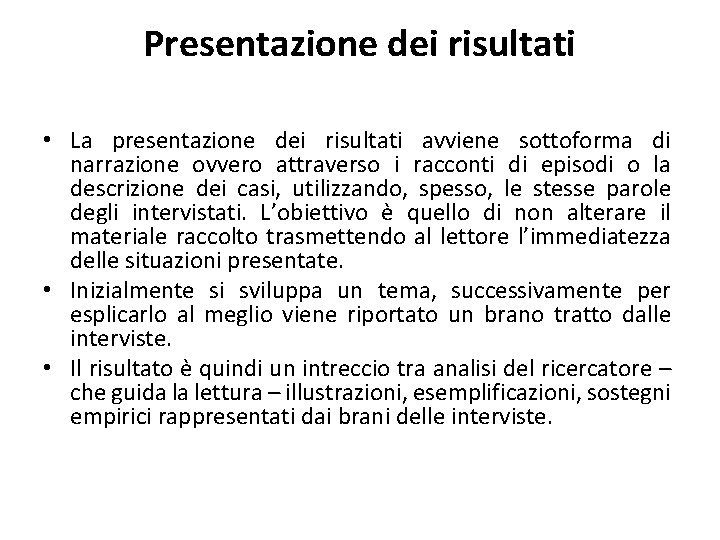 Presentazione dei risultati

• La presentazione dei risultati avviene sottoforma di narrazione ovvero attraverso i racconti di episodi o la descrizione dei casi, utilizzando, spesso, le stesse parole degli intervistati. L'obiettivo è quello di non alterare il materiale raccolto trasmettendo al lettore l'immediatezza delle situazioni presentate.
• Inizialmente si sviluppa un tema, successivamente per esplicarlo al meglio viene riportato un brano tratto dalle interviste.
• Il risultato è quindi un intreccio tra analisi del ricercatore – che guida la lettura – illustrazioni, esemplificazioni, sostegni empirici rappresentati dai brani delle interviste.